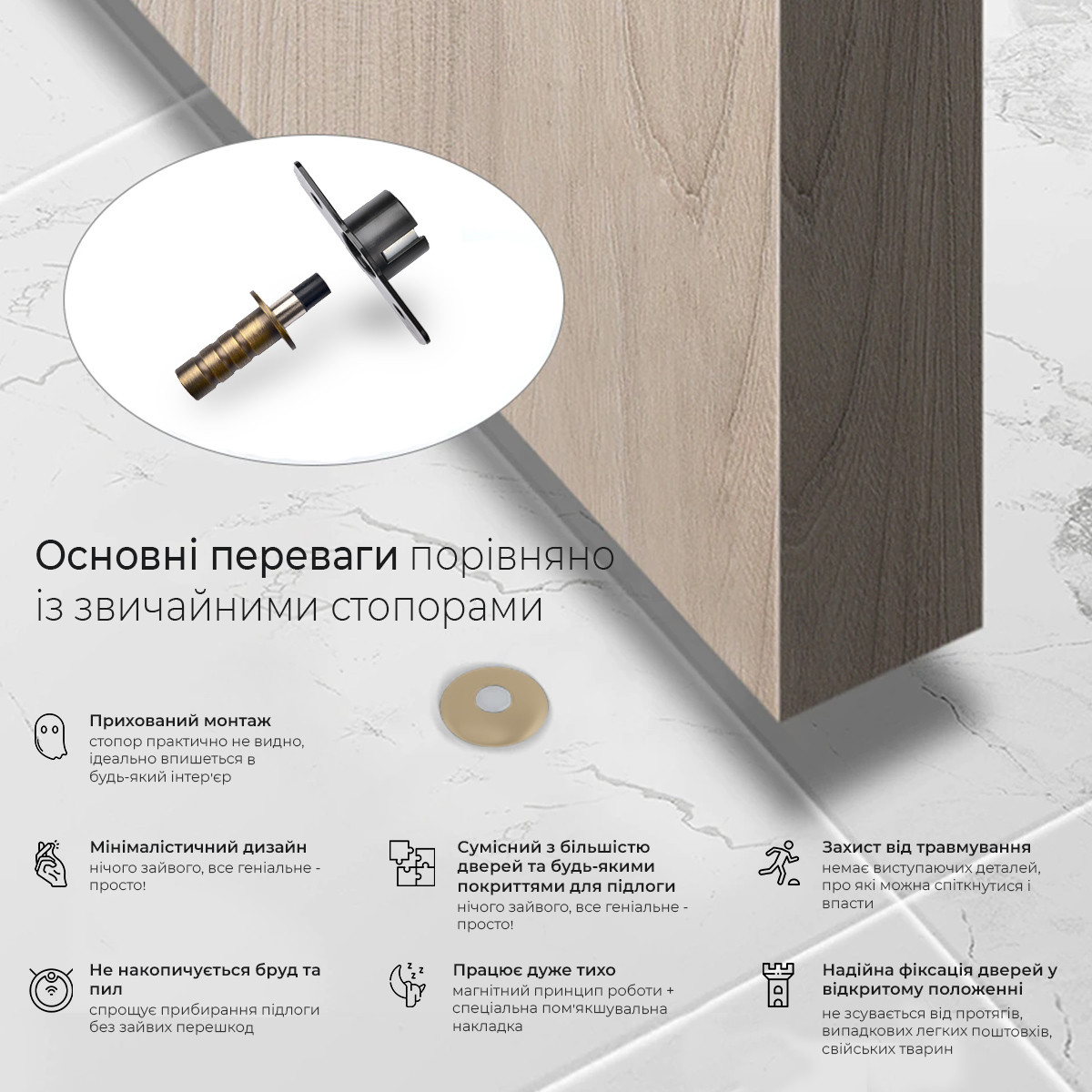 Основні переваги порівняно із звичайними стопорами

Прихований монтаж
стопор практично не видно, ідеально впишеться в будь-який інтер'єр

Мінімалістичний дизайн
нічого зайвого, все геніальне - просто!

Не накопичується бруд та пил
спрощує прибирання підлоги без зайвих перешкод

Сумісний з більшістю дверей та будь-якими покриттями для підлоги
нічого зайвого, все геніальне - просто!

Працює дуже тихо
магнітний принцип роботи + спеціальна пом'якшувальна накладка

Захист від травмування
немає виступаючих деталей, про які можна спіткнутися і впасти

Надійна фіксація дверей у відкритому положенні
не зсувається від протягів, випадкових легких поштовхів, свійських тварин